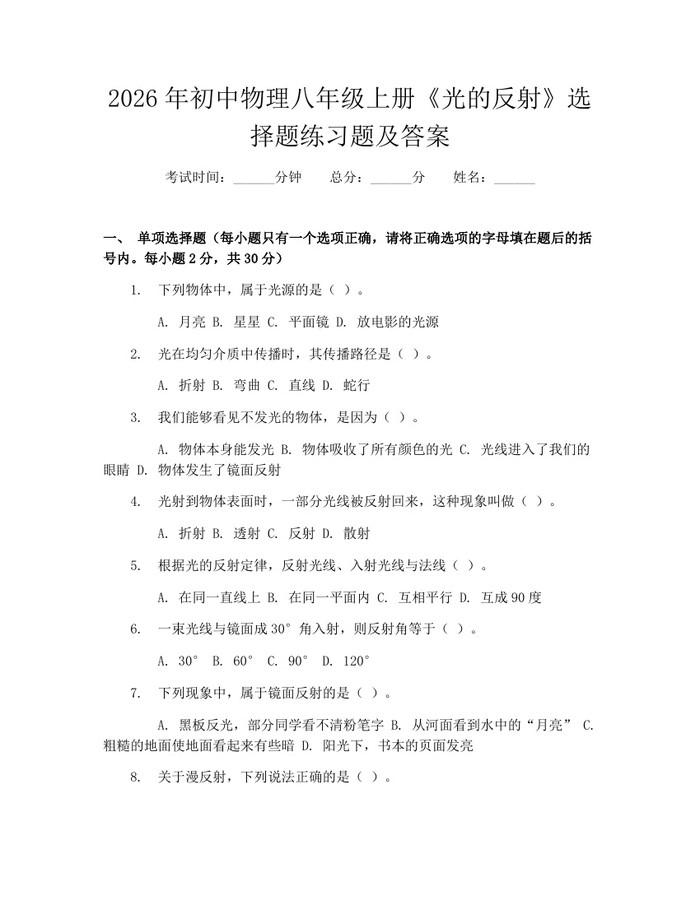 2026年初中物理八年级上册《光的反射》选择题练习题及答案

考试时间：______分钟　总分：______分　姓名：______

一、 单项选择题（每小题只有一个选项正确，请将正确选项的字母填在题后的括号内。每小题2分，共30分）

1. 下列物体中，属于光源的是（ ）。

A. 月亮 B. 星星 C. 平面镜 D. 放电影的光源

2. 光在均匀介质中传播时，其传播路径是（ ）。

A. 折射 B. 弯曲 C. 直线 D. 蛇行

3. 我们能够看见不发光的物体，是因为（ ）。

A. 物体本身能发光 B. 物体吸收了所有颜色的光 C. 光线进入了我们的眼睛 D. 物体发生了镜面反射

4. 光射到物体表面时，一部分光线被反射回来，这种现象叫做（ ）。

A. 折射 B. 透射 C. 反射 D. 散射

5. 根据光的反射定律，反射光线、入射光线与法线（ ）。

A. 在同一直线上 B. 在同一平面内 C. 互相平行 D. 互成90度

6. 一束光线与镜面成30°角入射，则反射角等于（ ）。

A. 30° B. 60° C. 90° D. 120°

7. 下列现象中，属于镜面反射的是（ ）。

A. 黑板反光，部分同学看不清粉笔字 B. 从河面看到水中的“月亮” C. 粗糙的地面使地面看起来有些暗 D. 阳光下，书本的页面发亮

8. 关于漫反射，下列说法正确的是（ ）。